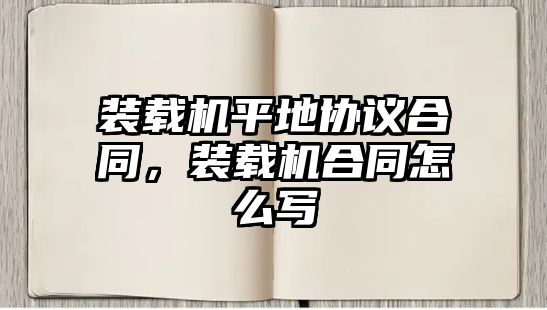 装载机平地协议合同，装载机合同怎么写